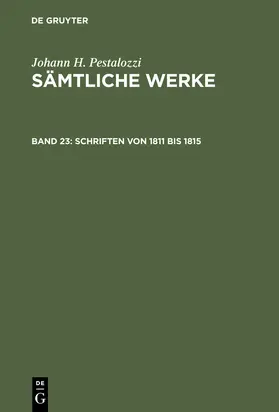 DE GRUYTER

Johann H. Pestalozzi
SÄMTLICHE WERKE

BAND 23: SCHRIFTEN VON 1811 BIS 1815

DE
G